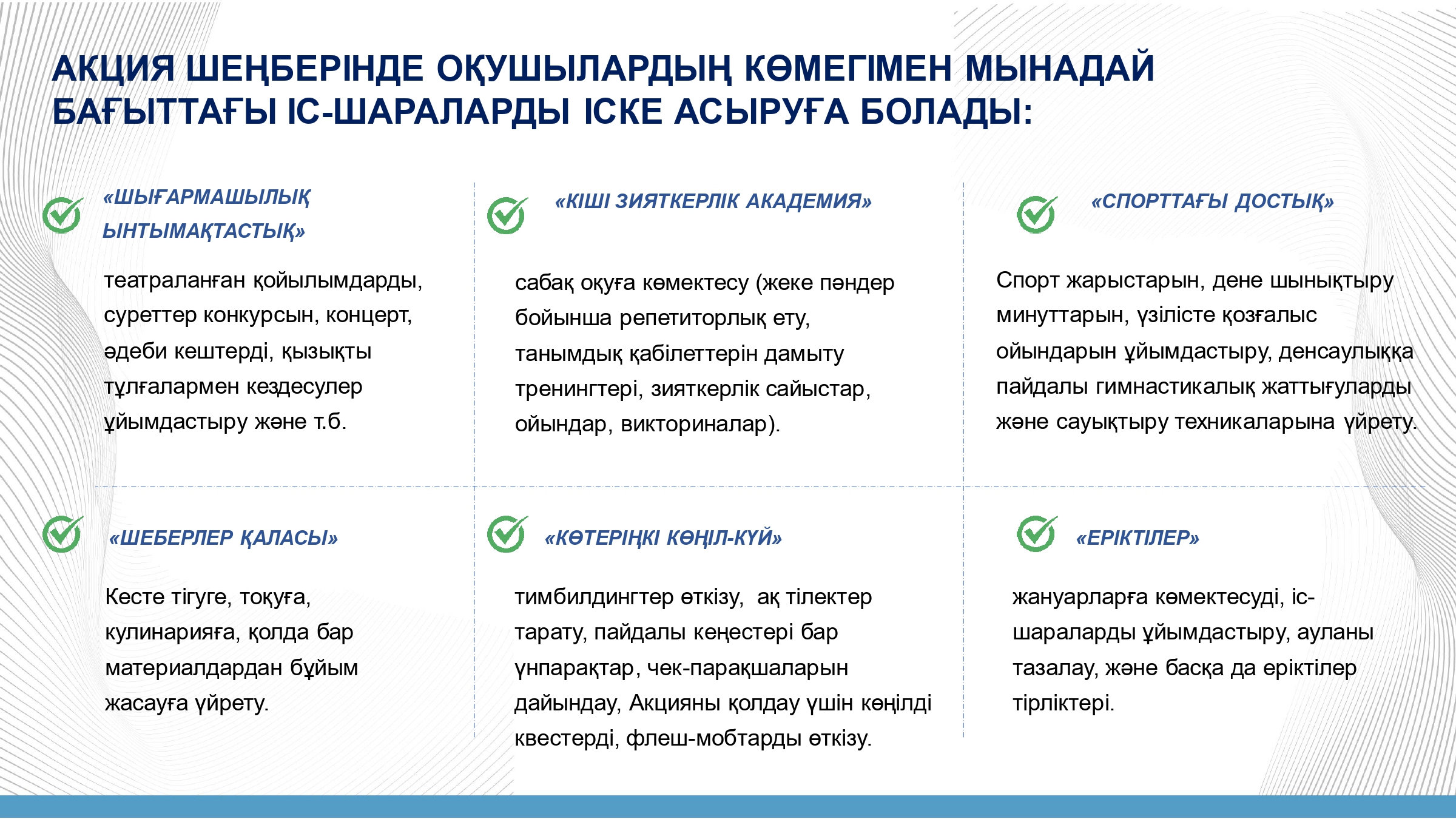 АКЦИЯ ШЕҢБЕРІНДЕ ОҚУШЫЛАРДЫҢ КӨМЕГІМЕН МЫНАДАЙ БАҒЫТТАҒЫ ІС-ШАРАЛАРДЫ ІСКЕ АСЫРУҒА БОЛАДЫ:

«ШЫҒАРМАШЫЛЫҚ ЫНТЫМАҚТАСТЫҚ»

театраланған қойылымдарды, суреттер конкурсын, концерт, әдеби кештерді, қызықты тұлғалармен кездесулер ұйымдастыру және т.б.

«КІШІ ЗИЯТКЕРЛІК АКАДЕМИЯ»

сабақ оқуға көмектесу (жеке пәндер бойынша репетиторлық ету, танымдық қабілеттерін дамыту тренингтері, зияткерлік сайыстар, ойындар, викториналар).

«СПОРТТАҒЫ ДОСТЫҚ»

Спорт жарыстарын, дене шынықтыру минуттарын, үзілісте қозғалыс ойындарын ұйымдастыру, денсаулыққа пайдалы гимнастикалық жаттығуларды және сауықтыру техникаларына үйрету.

«ШЕБЕРЛЕР ҚАЛАСЫ»

Кесте тігуге, тоқуға, кулинарияға, қолда бар материалдардан бұйым жасауға үйрету.

«КӨТЕРІҢКІ КӨҢІЛ-КҮЙ»

тимбилдингтер өткізу, ақ тілектер тарату, пайдалы кеңестері бар үнпарақтар, чек-парақшаларын дайындау, Акцияны қолдау үшін көңілді квестерді, флеш-мобтарды өткізу.

«ЕРІКТІЛЕР»

жануарларға көмектесуді, іс-шараларды ұйымдастыру, ауланы тазалау, және басқа да еріктілер тірліктері.